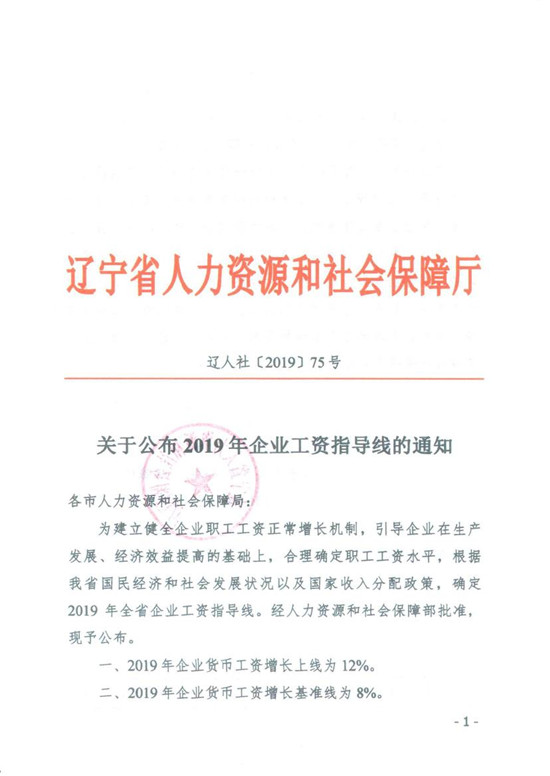 辽宁省人力资源和社会保障厅

辽人社〔2019〕75号

关于公布2019年企业工资指导线的通知

各市人力资源和社会保障局：

为建立健全企业职工工资正常增长机制，引导企业在生产发展、经济效益提高的基础上，合理确定职工工资水平，根据我省国民经济和社会发展状况以及国家收入分配政策，确定2019年全省企业工资指导线。经人力资源和社会保障部批准，现予公布。

一、2019年企业货币工资增长上线为12%。

二、2019年企业货币工资增长基准线为8%。

- 1 -